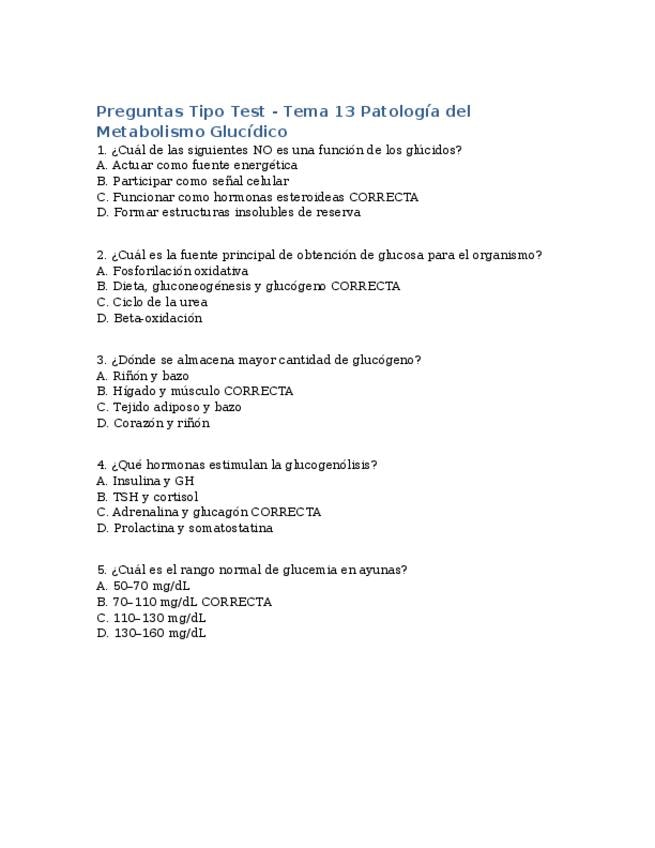 Preguntas Tipo Test - Tema 13 Patología del Metabolismo Glucídico

1. ¿Cuál de las siguientes NO es una función de los glúcidos?
A. Actuar como fuente energética
B. Participar como señal celular
C. Funcionar como hormonas esteroideas CORRECTA
D. Formar estructuras insolubles de reserva

2. ¿Cuál es la fuente principal de obtención de glucosa para el organismo?
A. Fosforilación oxidativa
B. Dieta, gluconeogénesis y glucógeno CORRECTA
C. Ciclo de la urea
D. Beta-oxidación

3. ¿Dónde se almacena mayor cantidad de glucógeno?
A. Riñón y bazo
B. Hígado y músculo CORRECTA
C. Tejido adiposo y bazo
D. Corazón y riñón

4. ¿Qué hormonas estimulan la glucogenólisis?
A. Insulina y GH
B. TSH y cortisol
C. Adrenalina y glucagón CORRECTA
D. Prolactina y somatostatina

5. ¿Cuál es el rango normal de glucemia en ayunas?
A. 50–70 mg/dL
B. 70–110 mg/dL CORRECTA
C. 110–130 mg/dL
D. 130–160 mg/dL